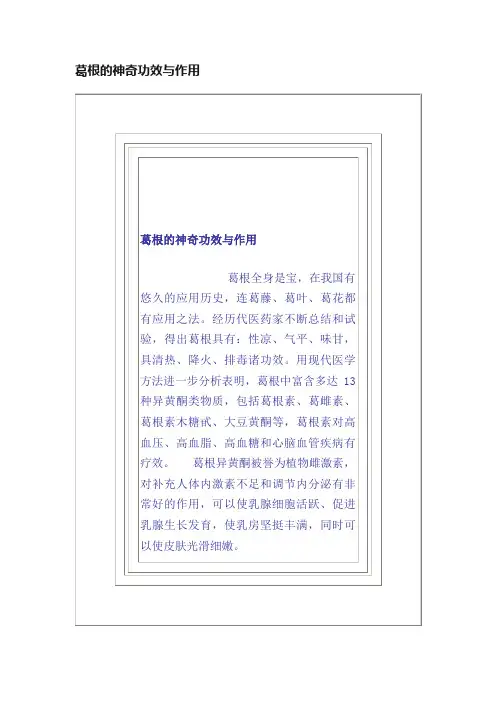 葛根的神奇功效与作用

葛根的神奇功效与作用

葛根全身是宝，在我国有悠久的应用历史，连葛藤、葛叶、葛花都有应用之法。经历代医药家不断总结和试验，得出葛根具有：性凉、气平、味甘，具清热、降火、排毒诸功效。用现代医学方法进一步分析表明，葛根中富含多达 13 种异黄酮类物质，包括葛根素、葛雌素、葛根素木糖甙、大豆黄酮等，葛根素对高血压、高血脂、高血糖和心脑血管疾病有疗效。　葛根异黄酮被誉为植物雌激素，对补充人体内激素不足和调节内分泌有非常好的作用，可以使乳腺细胞活跃、促进乳腺生长发育，使乳房坚挺丰满，同时可以使皮肤光滑细嫩。